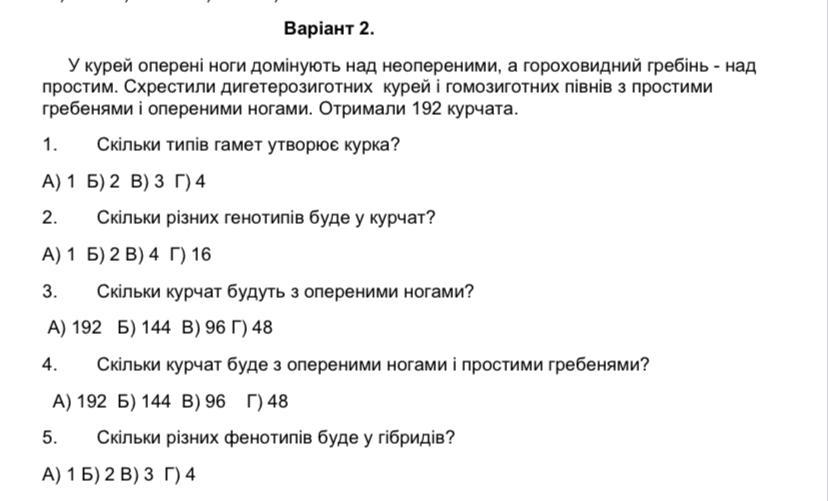 Варіант 2.

У курей оперені ноги домінують над неопереними, а гороховидний гребінь - над простим. Схрестили дигетерозиготних курей і гомозиготних півнів з простими гребенями і опереними ногами. Отримали 192 курчата.

1. Скільки типів гамет утворює курка?

А) 1 Б) 2 В) 3 Г) 4

2. Скільки різних генотипів буде у курчат?

А) 1 Б) 2 В) 4 Г) 16

3. Скільки курчат будуть з опереними ногами?

А) 192 Б) 144 В) 96 Г) 48

4. Скільки курчат буде з опереними ногами і простими гребенями?

А) 192 Б) 144 В) 96 Г) 48

5. Скільки різних фенотипів буде у гібридів?

А) 1 Б) 2 В) 3 Г) 4